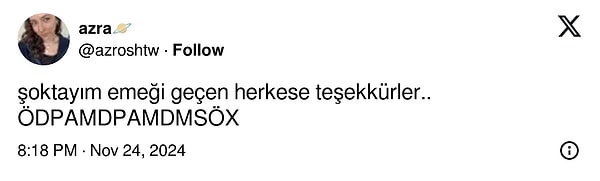 azra🪐
@azroshtw · Follow

şoktayım emeği geçen herkese teşekkürler..
ÖDPAMDPAMDMSÖX

8:18 PM · Nov 24, 2024